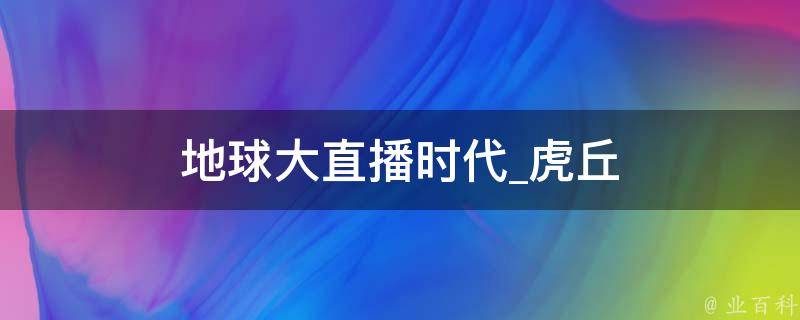 地球大直播时代_虎丘

@ 业百科